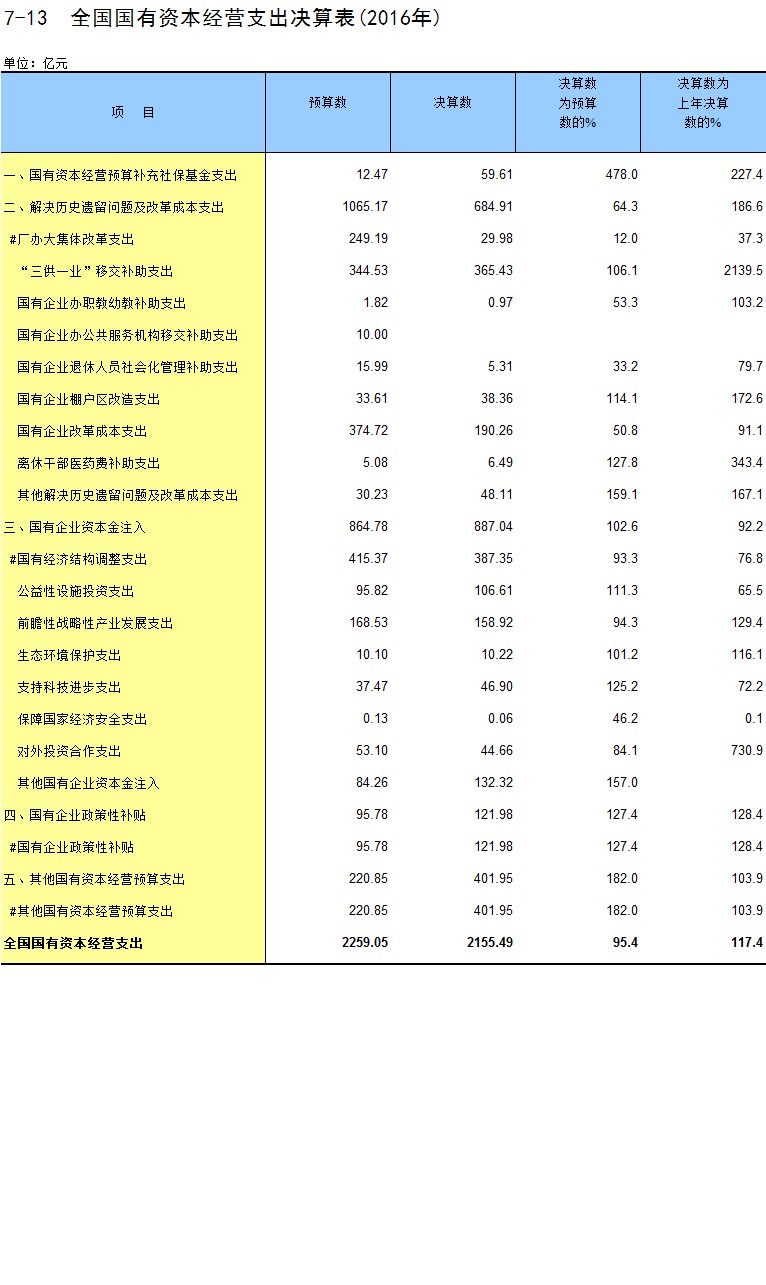 7-13　全国国有资本经营支出决算表(2016年)

单位：亿元

| 项　目 | 预算数 | 决算数 | 决算数为预算数的% | 决算数为上年决算数的% |
|---|---|---|---|---|
| 一、国有资本经营预算补充社保基金支出 | 12.47 | 59.61 | 478.0 | 227.4 |
| 二、解决历史遗留问题及改革成本支出 | 1065.17 | 684.91 | 64.3 | 186.6 |
| #厂办大集体改革支出 | 249.19 | 29.98 | 12.0 | 37.3 |
| “三供一业”移交补助支出 | 344.53 | 365.43 | 106.1 | 2139.5 |
| 国有企业办职教幼教补助支出 | 1.82 | 0.97 | 53.3 | 103.2 |
| 国有企业办公共服务机构移交补助支出 | 10.00 | | | |
| 国有企业退休人员社会化管理补助支出 | 15.99 | 5.31 | 33.2 | 79.7 |
| 国有企业棚户区改造支出 | 33.61 | 38.36 | 114.1 | 172.6 |
| 国有企业改革成本支出 | 374.72 | 190.26 | 50.8 | 91.1 |
| 离休干部医药费补助支出 | 5.08 | 6.49 | 127.8 | 343.4 |
| 其他解决历史遗留问题及改革成本支出 | 30.23 | 48.11 | 159.1 | 167.1 |
| 三、国有企业资本金注入 | 864.78 | 887.04 | 102.6 | 92.2 |
| #国有经济结构调整支出 | 415.37 | 387.35 | 93.3 | 76.8 |
| 公益性设施投资支出 | 95.82 | 106.61 | 111.3 | 65.5 |
| 前瞻性战略性产业发展支出 | 168.53 | 158.92 | 94.3 | 129.4 |
| 生态环境保护支出 | 10.10 | 10.22 | 101.2 | 116.1 |
| 支持科技进步支出 | 37.47 | 46.90 | 125.2 | 72.2 |
| 保障国家经济安全支出 | 0.13 | 0.06 | 46.2 | 0.1 |
| 对外投资合作支出 | 53.10 | 44.66 | 84.1 | 730.9 |
| 其他国有企业资本金注入 | 84.26 | 132.32 | 157.0 | |
| 四、国有企业政策性补贴 | 95.78 | 121.98 | 127.4 | 128.4 |
| #国有企业政策性补贴 | 95.78 | 121.98 | 127.4 | 128.4 |
| 五、其他国有资本经营预算支出 | 220.85 | 401.95 | 182.0 | 103.9 |
| #其他国有资本经营预算支出 | 220.85 | 401.95 | 182.0 | 103.9 |
| 全国国有资本经营支出 | 2259.05 | 2155.49 | 95.4 | 117.4 |